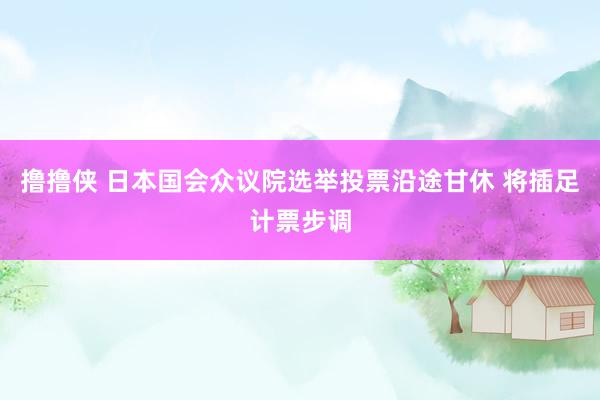 撸撸侠 日本国会众议院选举投票沿途甘休 将插足计票步调